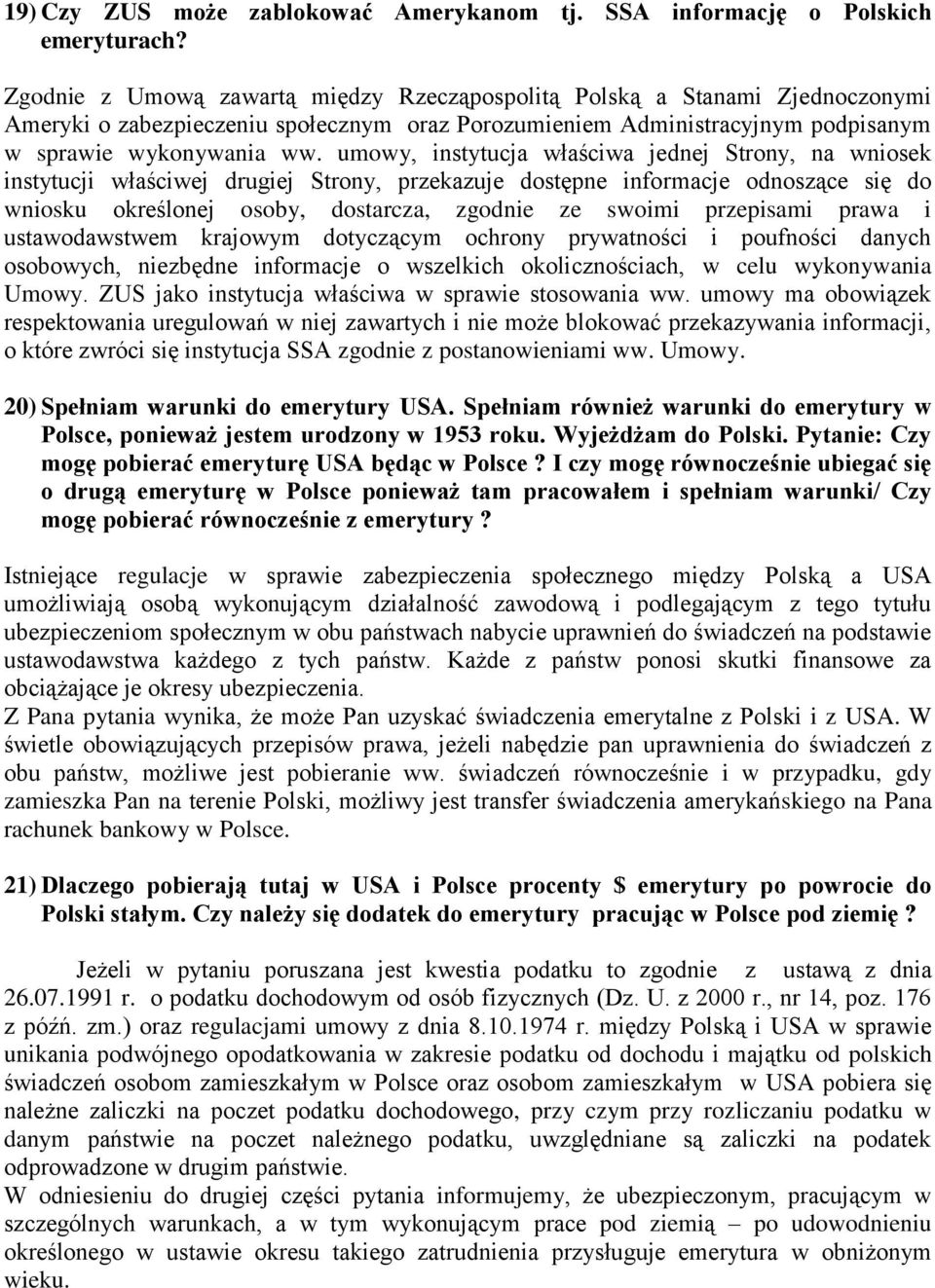 19) Czy ZUS może zablokować Amerykanom tj. SSA informację o Polskich emeryturach?

Zgodnie z Umową zawartą między Rzecząpospolitą Polską a Stanami Zjednoczonymi Ameryki o zabezpieczeniu społecznym oraz Porozumieniem Administracyjnym podpisanym w sprawie wykonywania ww. umowy, instytucja właściwa jednej Strony, na wniosek instytucji właściwej drugiej Strony, przekazuje dostępne informacje odnoszące się do wniosku określonej osoby, dostarcza, zgodnie ze swoimi przepisami prawa i ustawodawstwem krajowym dotyczącym ochrony prywatności i poufności danych osobowych, niezbędne informacje o wszelkich okolicznościach, w celu wykonywania Umowy. ZUS jako instytucja właściwa w sprawie stosowania ww. umowy ma obowiązek respektowania uregulowań w niej zawartych i nie może blokować przekazywania informacji, o które zwróci się instytucja SSA zgodnie z postanowieniami ww. Umowy.

20) Spełniam warunki do emerytury USA. Spełniam również warunki do emerytury w Polsce, ponieważ jestem urodzony w 1953 roku. Wyjeżdżam do Polski. Pytanie: Czy mogę pobierać emeryturę USA będąc w Polsce ? I czy mogę równocześnie ubiegać się o drugą emeryturę w Polsce ponieważ tam pracowałem i spełniam warunki/ Czy mogę pobierać równocześnie z emerytury ?

Istniejące regulacje w sprawie zabezpieczenia społecznego między Polską a USA umożliwiają osobą wykonującym działalność zawodową i podlegającym z tego tytułu ubezpieczeniom społecznym w obu państwach nabycie uprawnień do świadczeń na podstawie ustawodawstwa każdego z tych państw. Każde z państw ponosi skutki finansowe za obciążające je okresy ubezpieczenia.
Z Pana pytania wynika, że może Pan uzyskać świadczenia emerytalne z Polski i z USA. W świetle obowiązujących przepisów prawa, jeżeli nabędzie pan uprawnienia do świadczeń z obu państw, możliwe jest pobieranie ww. świadczeń równocześnie i w przypadku, gdy zamieszka Pan na terenie Polski, możliwy jest transfer świadczenia amerykańskiego na Pana rachunek bankowy w Polsce.

21) Dlaczego pobierają tutaj w USA i Polsce procenty $ emerytury po powrocie do Polski stałym. Czy należy się dodatek do emerytury pracując w Polsce pod ziemię ?

Jeżeli w pytaniu poruszana jest kwestia podatku to zgodnie z ustawą z dnia 26.07.1991 r. o podatku dochodowym od osób fizycznych (Dz. U. z 2000 r., nr 14, poz. 176 z późń. zm.) oraz regulacjami umowy z dnia 8.10.1974 r. między Polską i USA w sprawie unikania podwójnego opodatkowania w zakresie podatku od dochodu i majątku od polskich świadczeń osobom zamieszkałym w Polsce oraz osobom zamieszkałym w USA pobiera się należne zaliczki na poczet podatku dochodowego, przy czym przy rozliczaniu podatku w danym państwie na poczet należnego podatku, uwzględniane są zaliczki na podatek odprowadzone w drugim państwie.
W odniesieniu do drugiej części pytania informujemy, że ubezpieczonym, pracującym w szczególnych warunkach, a w tym wykonującym prace pod ziemią – po udowodnieniu określonego w ustawie okresu takiego zatrudnienia przysługuje emerytura w obniżonym wieku.